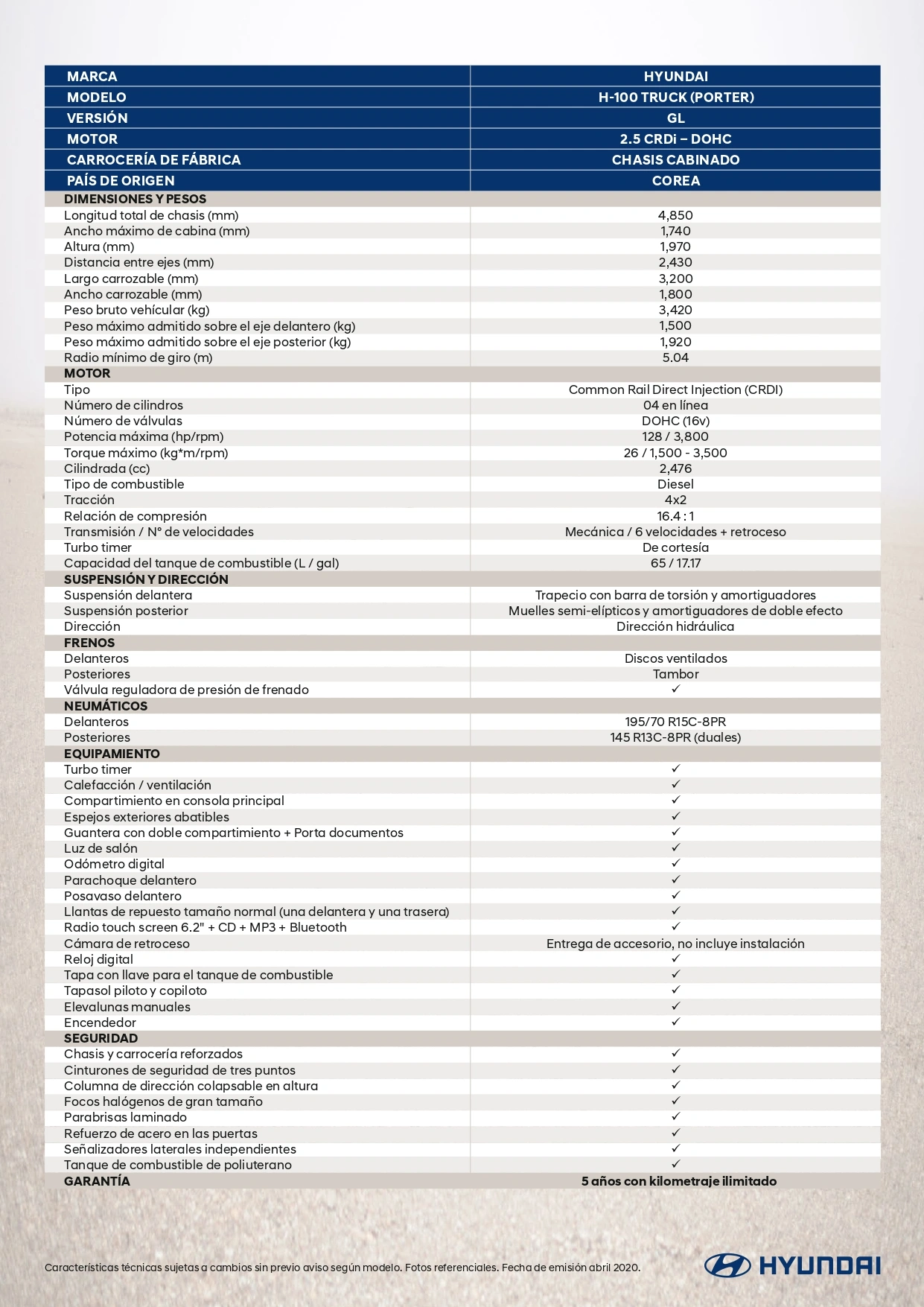 | MARCA | HYUNDAI |
|---|---|
| MODELO | H-100 TRUCK (PORTER) |
| VERSIÓN | GL |
| MOTOR | 2.5 CRDi – DOHC |
| CARROCERÍA DE FÁBRICA | CHASIS CABINADO |
| PAÍS DE ORIGEN | COREA |
| DIMENSIONES Y PESOS | |
| Longitud total de chasis (mm) | 4,850 |
| Ancho máximo de cabina (mm) | 1,740 |
| Altura (mm) | 1,970 |
| Distancia entre ejes (mm) | 2,430 |
| Largo carrozable (mm) | 3,200 |
| Ancho carrozable (mm) | 1,800 |
| Peso bruto vehícular (kg) | 3,420 |
| Peso máximo admitido sobre el eje delantero (kg) | 1,500 |
| Peso máximo admitido sobre el eje posterior (kg) | 1,920 |
| Radio mínimo de giro (m) | 5.04 |
| MOTOR | |
| Tipo | Common Rail Direct Injection (CRDI) |
| Número de cilindros | 04 en línea |
| Número de válvulas | DOHC (16v) |
| Potencia máxima (hp/rpm) | 128 / 3,800 |
| Torque máximo (kg*m/rpm) | 26 / 1,500 - 3,500 |
| Cilindrada (cc) | 2,476 |
| Tipo de combustible | Diesel |
| Tracción | 4x2 |
| Relación de compresión | 16.4 : 1 |
| Transmisión / N° de velocidades | Mecánica / 6 velocidades + retroceso |
| Turbo timer | De cortesía |
| Capacidad del tanque de combustible (L / gal) | 65 / 17.17 |
| SUSPENSIÓN Y DIRECCIÓN | |
| Suspensión delantera | Trapecio con barra de torsión y amortiguadores |
| Suspensión posterior | Muelles semi-elípticos y amortiguadores de doble efecto |
| Dirección | Dirección hidráulica |
| FRENOS | |
| Delanteros | Discos ventilados |
| Posteriores | Tambor |
| Válvula reguladora de presión de frenado | ✓ |
| NEUMÁTICOS | |
| Delanteros | 195/70 R15C-8PR |
| Posteriores | 145 R13C-8PR (duales) |
| EQUIPAMIENTO | |
| Turbo timer | ✓ |
| Calefacción / ventilación | ✓ |
| Compartimiento en consola principal | ✓ |
| Espejos exteriores abatibles | ✓ |
| Guantera con doble compartimiento + Porta documentos | ✓ |
| Luz de salón | ✓ |
| Odómetro digital | ✓ |
| Parachoque delantero | ✓ |
| Posavaso delantero | ✓ |
| Llantas de repuesto tamaño normal (una delantera y una trasera) | ✓ |
| Radio touch screen 6.2" + CD + MP3 + Bluetooth | ✓ |
| Cámara de retroceso | Entrega de accesorio, no incluye instalación |
| Reloj digital | ✓ |
| Tapa con llave para el tanque de combustible | ✓ |
| Tapasol piloto y copiloto | ✓ |
| Elevalunas manuales | ✓ |
| Encendedor | ✓ |
| SEGURIDAD | |
| Chasis y carrocería reforzados | ✓ |
| Cinturones de seguridad de tres puntos | ✓ |
| Columna de dirección colapsable en altura | ✓ |
| Focos halógenos de gran tamaño | ✓ |
| Parabrisas laminado | ✓ |
| Refuerzo de acero en las puertas | ✓ |
| Señalizadores laterales independientes | ✓ |
| Tanque de combustible de poliuterano | ✓ |
| GARANTÍA | 5 años con kilometraje ilimitado |

Características técnicas sujetas a cambios sin previo aviso según modelo. Fotos referenciales. Fecha de emisión abril 2020.

HYUNDAI